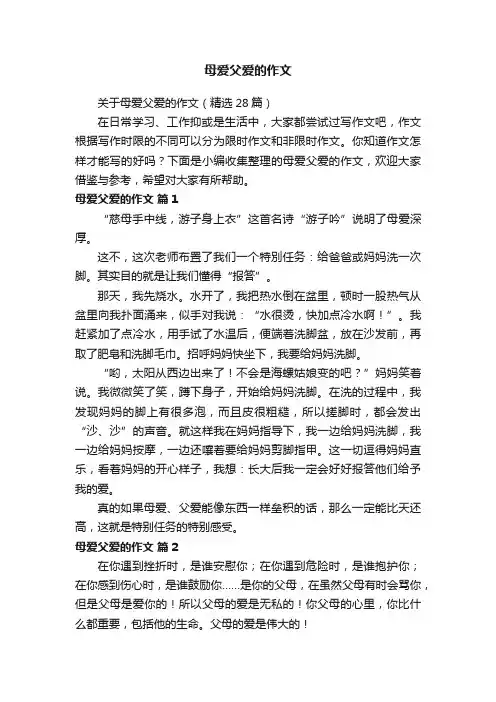 母爱父爱的作文

关于母爱父爱的作文（精选 28 篇）

在日常学习、工作抑或是生活中，大家都尝试过写作文吧，作文根据写作时限的不同可以分为限时作文和非限时作文。你知道作文怎样才能写的好吗？下面是小编收集整理的母爱父爱的作文，欢迎大家借鉴与参考，希望对大家有所帮助。

母爱父爱的作文 篇 1

“慈母手中线，游子身上衣”这首名诗“游子吟”说明了母爱深厚。

这不，这次老师布置了我们一个特别任务：给爸爸或妈妈洗一次脚。其实目的就是让我们懂得“报答”。

那天，我先烧水。水开了，我把热水倒在盆里，顿时一股热气从盆里向我扑面涌来，似乎对我说：“水很烫，快加点冷水啊！”。我赶紧加了点冷水，用手试了水温后，便端着洗脚盆，放在沙发前，再取了肥皂和洗脚毛巾。招呼妈妈快坐下，我要给妈妈洗脚。

“哟，太阳从西边出来了！不会是海螺姑娘变的吧？”妈妈笑着说。我微微笑了笑，蹲下身子，开始给妈妈洗脚。在洗的过程中，我发现妈妈的脚上有很多泡，而且皮很粗糙，所以搓脚时，都会发出“沙、沙”的声音。就这样我在妈妈指导下，我一边给妈妈洗脚，我一边给妈妈按摩，一边还嚷着要给妈妈剪脚指甲。这一切逗得妈妈直乐，看着妈妈的开心样子，我想：长大后我一定会好好报答他们给予我的爱。

真的如果母爱、父爱能像东西一样垒积的话，那么一定能比天还高，这就是特别任务的特别感受。

母爱父爱的作文 篇 2

在你遇到挫折时，是谁安慰你；在你遇到危险时，是谁抱护你；在你感到伤心时，是谁鼓励你......是你的父母，在虽然父母有时会骂你，但是父母是爱你的！所以父母的爱是无私的！你父母的心里，你比什么都重要，包括他的生命。父母的爱是伟大的！